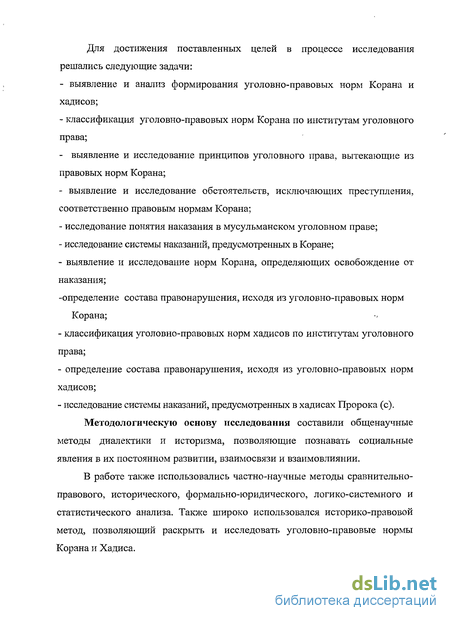 Для достижения поставленных целей в процессе исследования решались следующие задачи:
- выявление и анализ формирования уголовно-правовых норм Корана и хадисов;
- классификация уголовно-правовых норм Корана по институтам уголовного права;
- выявление и исследование принципов уголовного права, вытекающие из правовых норм Корана;
- выявление и исследование обстоятельств, исключающих преступления, соответственно правовым нормам Корана;
- исследование понятия наказания в мусульманском уголовном праве;
- исследование системы наказаний, предусмотренных в Коране;
- выявление и исследование норм Корана, определяющих освобождение от наказания;
-определение состава правонарушения, исходя из уголовно-правовых норм Корана;
- классификация уголовно-правовых норм хадисов по институтам уголовного права;
- определение состава правонарушения, исходя из уголовно-правовых норм хадисов;
- исследование системы наказаний, предусмотренных в хадисах Пророка (с).

Методологическую основу исследования составили общенаучные методы диалектики и историзма, позволяющие познавать социальные явления в их постоянном развитии, взаимосвязи и взаимовлиянии.

В работе также использовались частно-научные методы сравнительно-правового, исторического, формально-юридического, логико-системного и статистического анализа. Также широко использовался историко-правовой метод, позволяющий раскрыть и исследовать уголовно-правовые нормы Корана и Хадиса.

dsLib.net
библиотека диссертаций